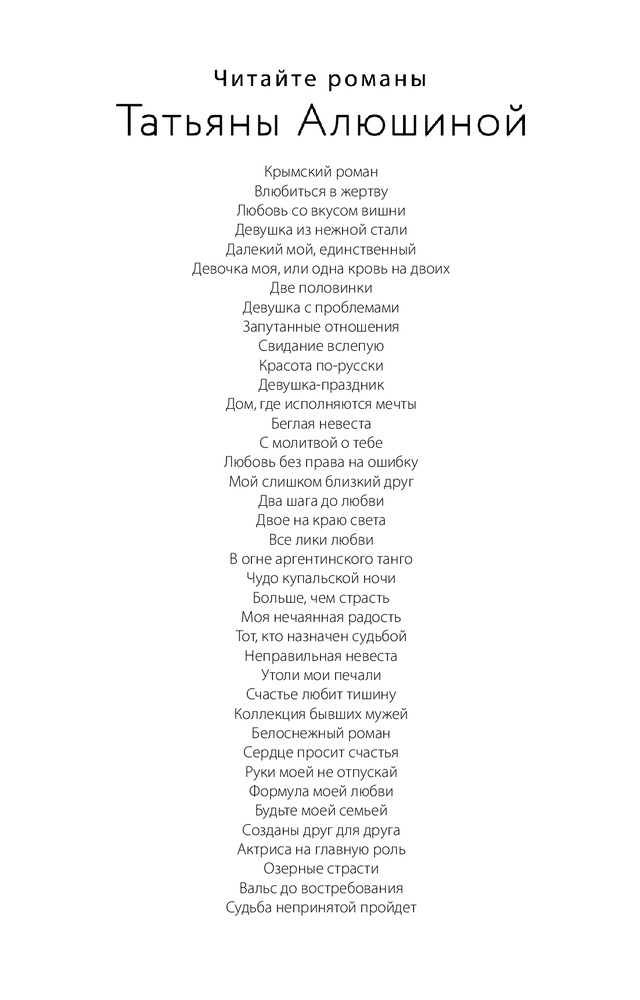 Читайте романы
Татьяны Алюшиной

Крымский роман
Влюбиться в жертву
Любовь со вкусом вишни
Девушка из нежной стали
Далекий мой, единственный
Девочка моя, или одна кровь на двоих
Две половинки
Девушка с проблемами
Запутанные отношения
Свидание вслепую
Красота по-русски
Девушка-праздник
Дом, где исполняются мечты
Беглая невеста
С молитвой о тебе
Любовь без права на ошибку
Мой слишком близкий друг
Два шага до любви
Двое на краю света
Все лики любви
В огне аргентинского танго
Чудо купальской ночи
Больше, чем страсть
Моя нечаянная радость
Тот, кто назначен судьбой
Неправильная невеста
Утоли мои печали
Счастье любит тишину
Коллекция бывших мужей
Белоснежный роман
Сердце просит счастья
Руки моей не отпускай
Формула моей любви
Будьте моей семьей
Созданы друг для друга
Актриса на главную роль
Озерные страсти
Вальс до востребования
Судьба непринятой пройдет